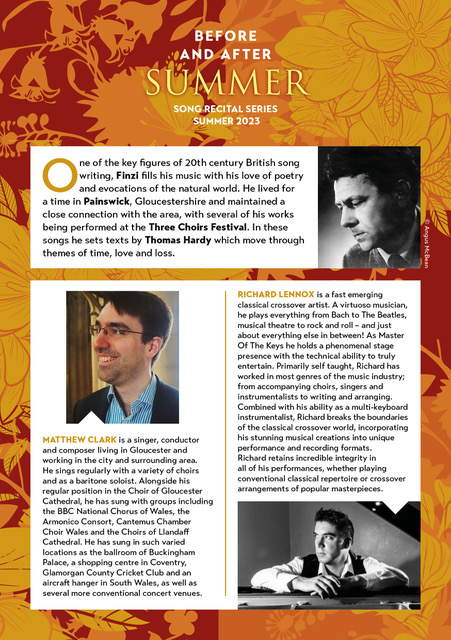 BEFORE AND AFTER SUMMER

SONG RECITAL SERIES SUMMER 2023

One of the key figures of 20th century British song writing, Finzi fills his music with his love of poetry and evocations of the natural world. He lived for a time in Painswick, Gloucestershire and maintained a close connection with the area, with several of his works being performed at the Three Choirs Festival. In these songs he sets texts by Thomas Hardy which move through themes of time, love and loss.

© Angus McBean

MATTHEW CLARK is a singer, conductor and composer living in Gloucester and working in the city and surrounding area. He sings regularly with a variety of choirs and as a baritone soloist. Alongside his regular position in the Choir of Gloucester Cathedral, he has sung with groups including the BBC National Chorus of Wales, the Armonico Consort, Cantemus Chamber Choir Wales and the Choirs of Llandaff Cathedral. He has sung in such varied locations as the ballroom of Buckingham Palace, a shopping centre in Coventry, Glamorgan County Cricket Club and an aircraft hanger in South Wales, as well as several more conventional concert venues.

RICHARD LENNOX is a fast emerging classical crossover artist. A virtuoso musician, he plays everything from Bach to The Beatles, musical theatre to rock and roll – and just about everything else in between! As Master Of The Keys he holds a phenomenal stage presence with the technical ability to truly entertain. Primarily self taught, Richard has worked in most genres of the music industry; from accompanying choirs, singers and instrumentalists to writing and arranging. Combined with his ability as a multi-keyboard instrumentalist, Richard breaks the boundaries of the classical crossover world, incorporating his stunning musical creations into unique performance and recording formats.
Richard retains incredible integrity in all of his performances, whether playing conventional classical repertoire or crossover arrangements of popular masterpieces.